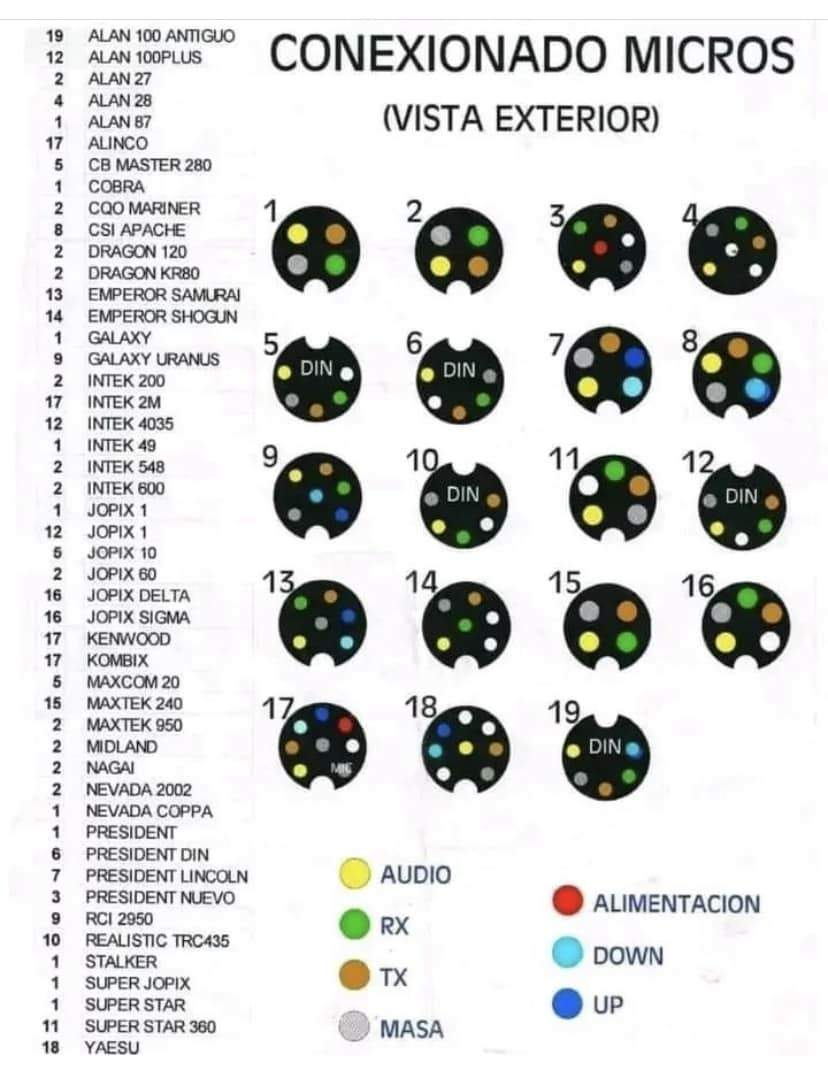 19 ALAN 100 ANTIGUO
12 ALAN 100PLUS
2 ALAN 27
4 ALAN 28
1 ALAN 87
17 ALINCO
5 CB MASTER 280
1 COBRA
2 CQO MARINER
8 CSI APACHE
2 DRAGON 120
2 DRAGON KR80
13 EMPEROR SAMURAI
14 EMPEROR SHOGUN
1 GALAXY
9 GALAXY URANUS
2 INTEK 200
17 INTEK 2M
12 INTEK 4035
1 INTEK 49
2 INTEK 548
2 INTEK 600
1 JOPIX 1
12 JOPIX 1
5 JOPIX 10
2 JOPIX 60
16 JOPIX DELTA
16 JOPIX SIGMA
17 KENWOOD
17 KOMBIX
5 MAXCOM 20
15 MAXTEK 240
2 MAXTEK 950
2 MIDLAND
2 NAGAI
2 NEVADA 2002
1 NEVADA COPPA
1 PRESIDENT
6 PRESIDENT DIN
7 PRESIDENT LINCOLN
3 PRESIDENT NUEVO
9 RCI 2950
10 REALISTIC TRC435
1 STALKER
1 SUPER JOPIX
1 SUPER STAR
11 SUPER STAR 360
18 YAESU

CONEXIONADO MICROS

(VISTA EXTERIOR)

1 2 3 4

5 DIN 6 DIN 7 8

9 10 DIN 11 12 DIN

13 14 15 16

17 MIC 18 19 DIN

AUDIO
RX
TX
MASA

ALIMENTACION
DOWN
UP